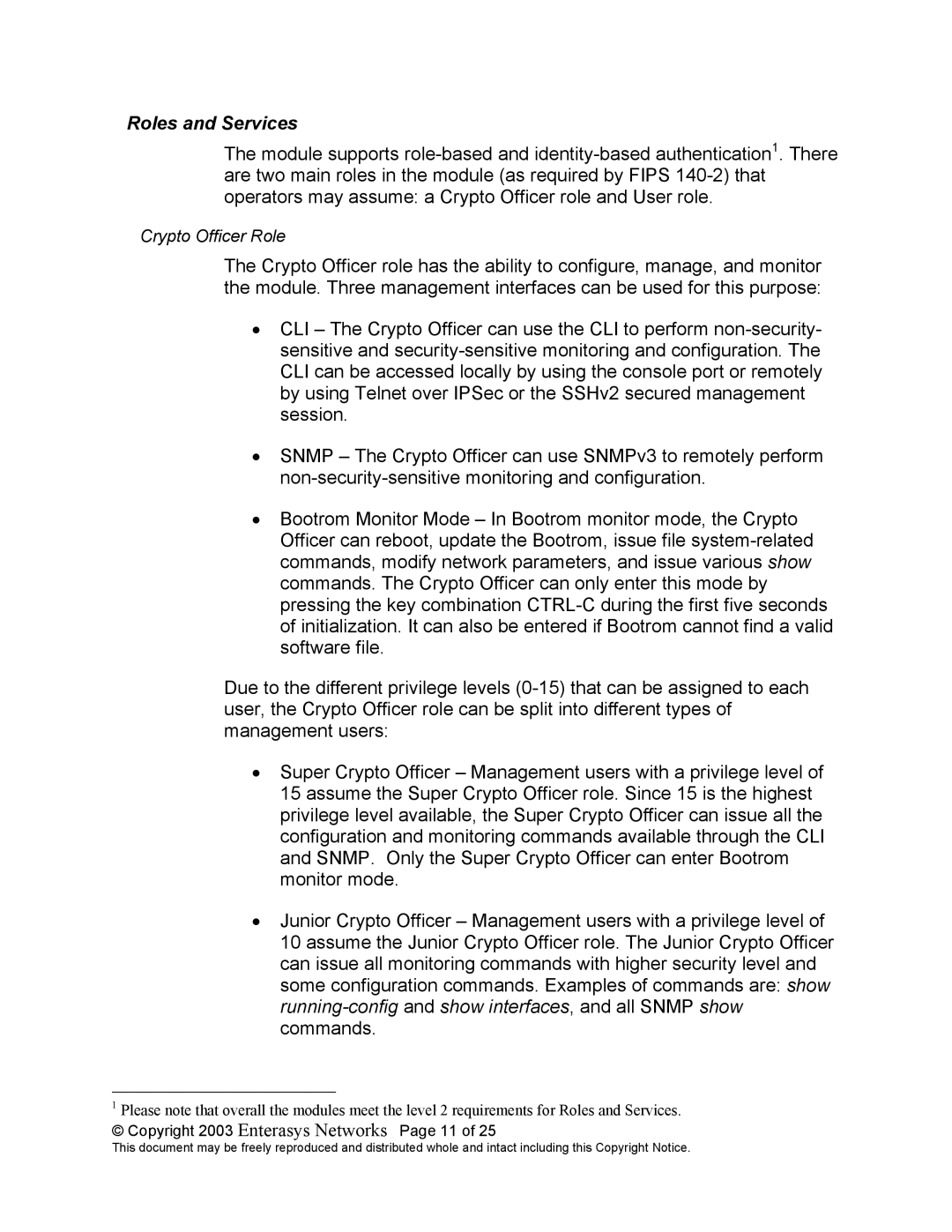 Roles and Services

The module supports role-based and identity-based authentication$^1$. There are two main roles in the module (as required by FIPS 140-2) that operators may assume: a Crypto Officer role and User role.

Crypto Officer Role

The Crypto Officer role has the ability to configure, manage, and monitor the module. Three management interfaces can be used for this purpose:

• CLI – The Crypto Officer can use the CLI to perform non-security-sensitive and security-sensitive monitoring and configuration. The CLI can be accessed locally by using the console port or remotely by using Telnet over IPSec or the SSHv2 secured management session.

• SNMP – The Crypto Officer can use SNMPv3 to remotely perform non-security-sensitive monitoring and configuration.

• Bootrom Monitor Mode – In Bootrom monitor mode, the Crypto Officer can reboot, update the Bootrom, issue file system-related commands, modify network parameters, and issue various show commands. The Crypto Officer can only enter this mode by pressing the key combination CTRL-C during the first five seconds of initialization. It can also be entered if Bootrom cannot find a valid software file.

Due to the different privilege levels (0-15) that can be assigned to each user, the Crypto Officer role can be split into different types of management users:

• Super Crypto Officer – Management users with a privilege level of 15 assume the Super Crypto Officer role. Since 15 is the highest privilege level available, the Super Crypto Officer can issue all the configuration and monitoring commands available through the CLI and SNMP. Only the Super Crypto Officer can enter Bootrom monitor mode.

• Junior Crypto Officer – Management users with a privilege level of 10 assume the Junior Crypto Officer role. The Junior Crypto Officer can issue all monitoring commands with higher security level and some configuration commands. Examples of commands are: show running-config and show interfaces, and all SNMP show commands.

$^1$ Please note that overall the modules meet the level 2 requirements for Roles and Services.

© Copyright 2003 Enterasys Networks Page 11 of 25

This document may be freely reproduced and distributed whole and intact including this Copyright Notice.